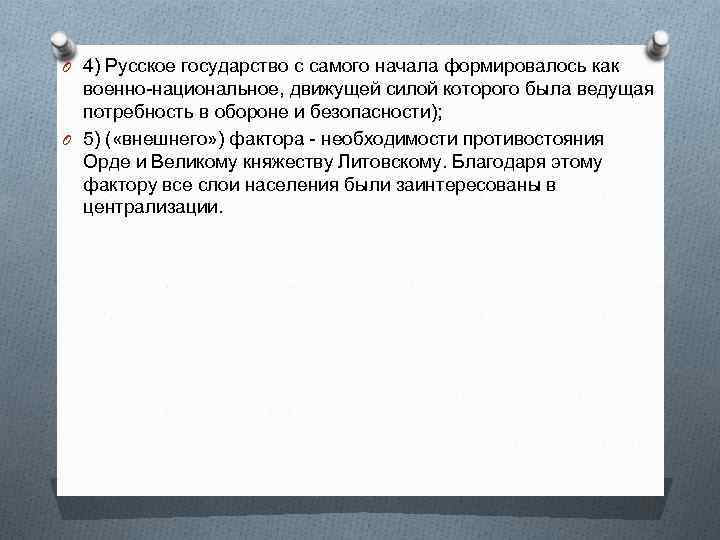 4) Русское государство с самого начала формировалось как военно-национальное, движущей силой которого была ведущая потребность в обороне и безопасности);

5) («внешнего») фактора - необходимости противостояния Орде и Великому княжеству Литовскому. Благодаря этому фактору все слои населения были заинтересованы в централизации.